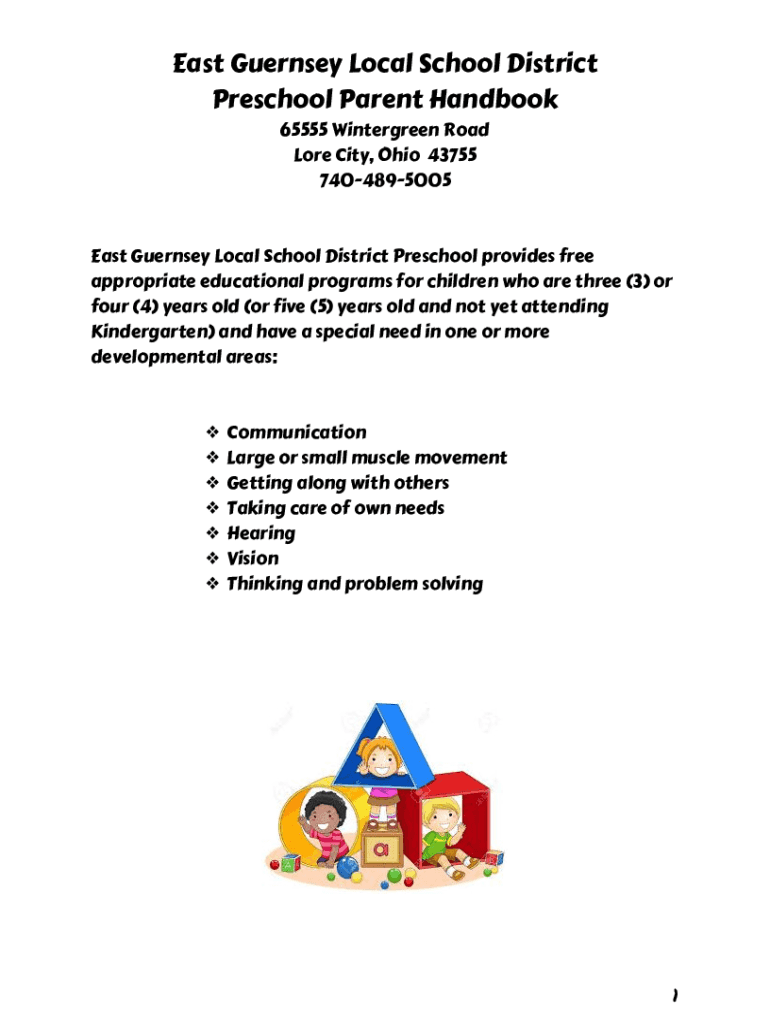 East Guernsey Local School District
Preschool Parent Handbook
65555 Wintergreen Road
Lore City, Ohio 43755
740-489-5005

East Guernsey Local School District Preschool provides free appropriate educational programs for children who are three (3) or four (4) years old (or five (5) years old and not yet attending Kindergarten) and have a special need in one or more developmental areas:

❖ Communication
❖ Large or small muscle movement
❖ Getting along with others
❖ Taking care of own needs
❖ Hearing
❖ Vision
❖ Thinking and problem solving

a

1